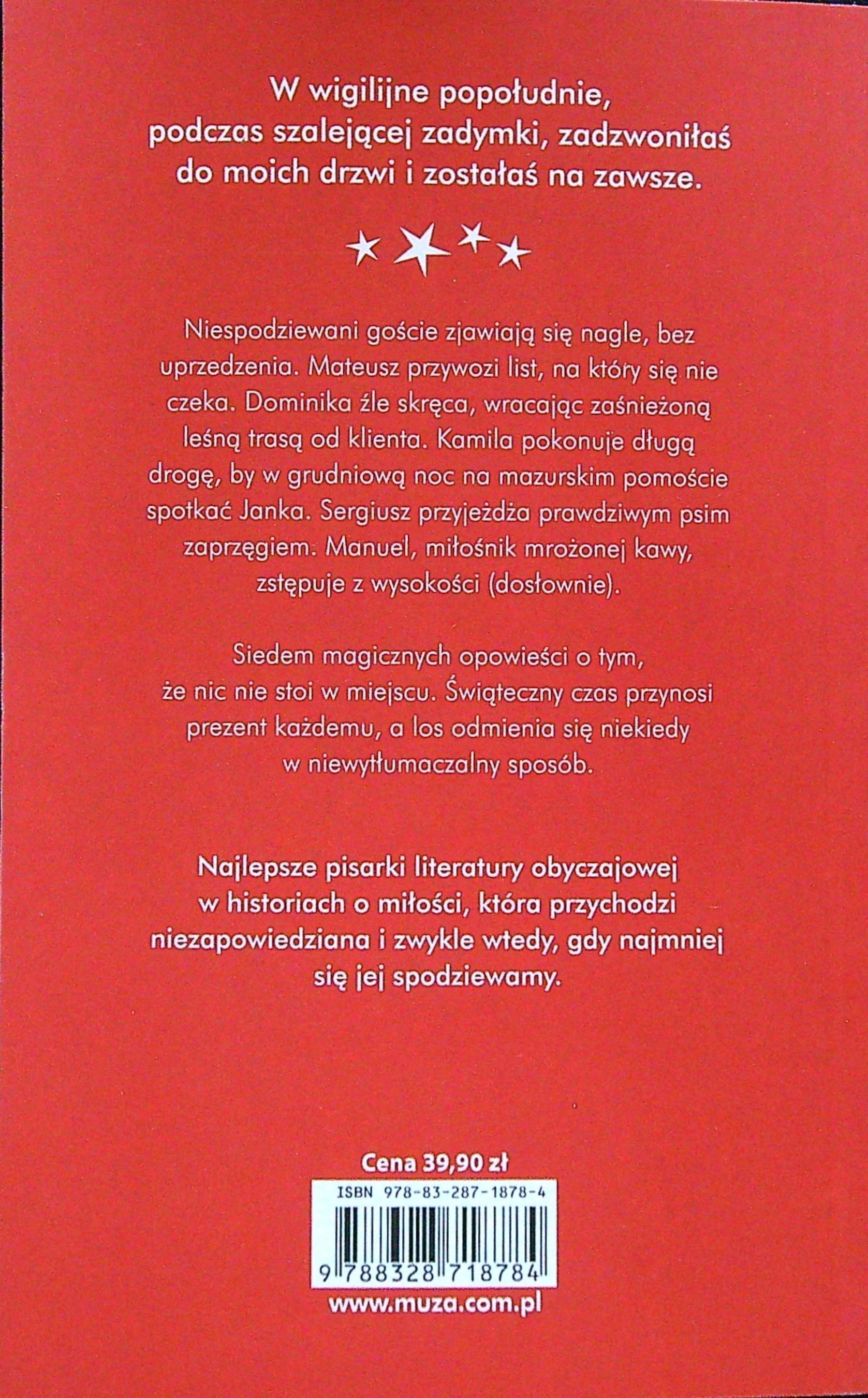 W wigilijne popołudnie, podczas szalejącej zadymki, zadzwoniłaś do moich drzwi i zostałaś na zawsze.

Niespodziewani goście zjawiają się nagle, bez uprzedzenia. Mateusz przywozi list, na który się nie czeka. Dominika źle skręca, wracając zaśnieżoną leśną trasą od klienta. Kamila pokonuje długą drogę, by w grudniową noc na mazurskim pomoście spotkać Janka. Sergiusz przyjeżdża prawdziwym psim zaprzęgiem. Manuel, miłośnik mrożonej kawy, zstępuje z wysokości (dosłownie).

Siedem magicznych opowieści o tym, że nic nie stoi w miejscu. Świąteczny czas przynosi prezent każdemu, a los odmienia się niekiedy w niewytłumaczalny sposób.

Najlepsze pisarki literatury obyczajowej w historiach o miłości, która przychodzi niezapowiedziana i zwykle wtedy, gdy najmniej się jej spodziewamy.

Cena 39,90 zł

ISBN 978-83-287-1878-4

9 788328 718784

www.muza.com.pl